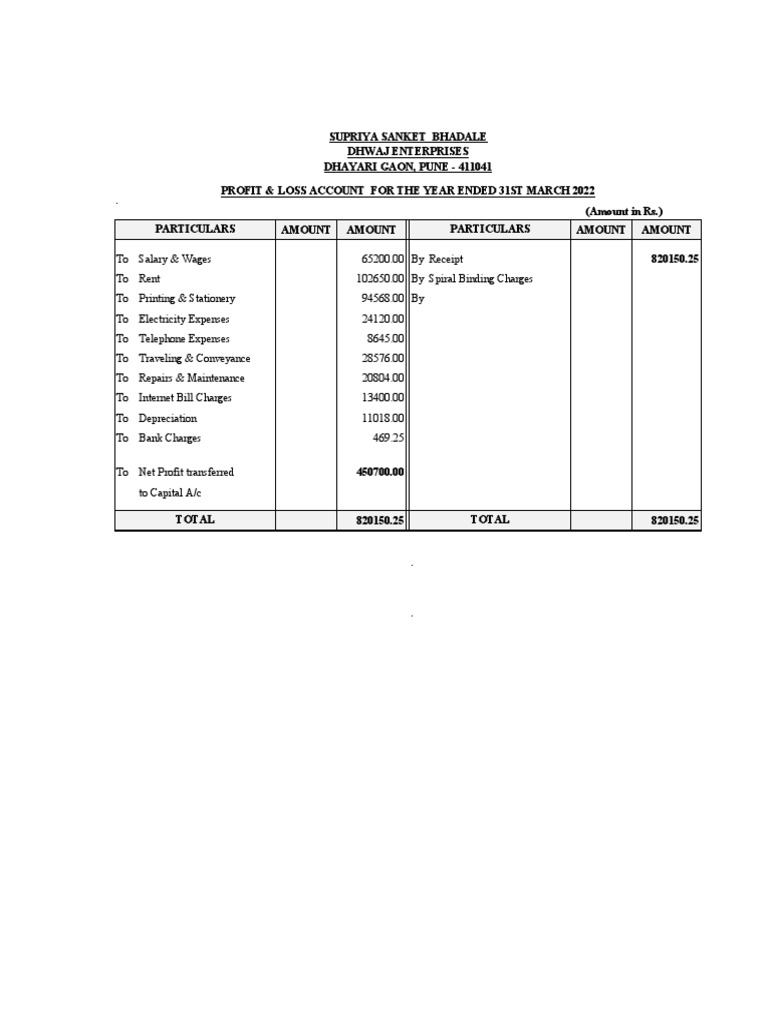 SUPRIYA SANKET BHADALE
DHWAJ ENTERPRISES
DHAYARI GAON, PUNE - 411041

PROFIT & LOSS ACCOUNT FOR THE YEAR ENDED 31ST MARCH 2022

(Amount in Rs.)

| PARTICULARS | AMOUNT | AMOUNT | PARTICULARS | AMOUNT | AMOUNT |
|---|---|---|---|---|---|
| To Salary & Wages | | 65200.00 | By Receipt | | 820150.25 |
| To Rent | | 102650.00 | By Spiral Binding Charges | | |
| To Printing & Stationery | | 94568.00 | By | | |
| To Electricity Expenses | | 24120.00 | | | |
| To Telephone Expenses | | 8645.00 | | | |
| To Traveling & Conveyance | | 28576.00 | | | |
| To Repairs & Maintenance | | 20804.00 | | | |
| To Internet Bill Charges | | 13400.00 | | | |
| To Depreciation | | 11018.00 | | | |
| To Bank Charges | | 469.25 | | | |
| To Net Profit transferred to Capital A/c | | 450700.00 | | | |
| TOTAL | | 820150.25 | TOTAL | | 820150.25 |